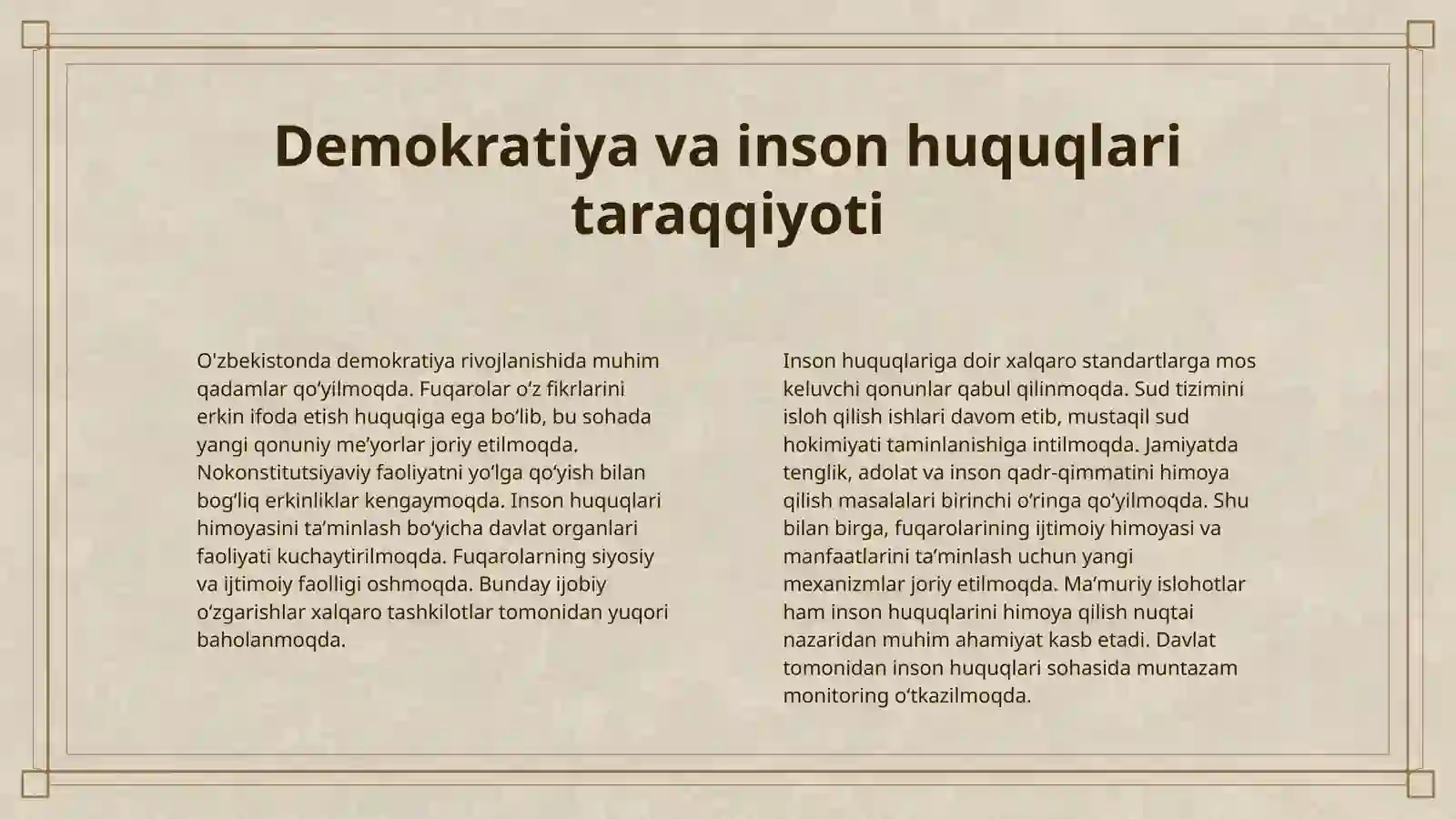 Demokratiya va inson huquqlari taraqqiyoti

O'zbekistonda demokratiya rivojlanishida muhim qadamlar qo‘yilmoqda. Fuqarolar o‘z fikrlarini erkin ifoda etish huquqiga ega bo‘lib, bu sohada yangi qonuniy me’yorlar joriy etilmoqda. Nokonstitutsiyaviy faoliyatni yo‘lga qo‘yish bilan bog‘liq erkinliklar kengaymoqda. Inson huquqlari himoyasini ta’minlash bo‘yicha davlat organlari faoliyati kuchaytirilmoqda. Fuqarolarning siyosiy va ijtimoiy faolligi oshmoqda. Bunday ijobiy o‘zgarishlar xalqaro tashkilotlar tomonidan yuqori baholanmoqda.

Inson huquqlariga doir xalqaro standartlarga mos keluvchi qonunlar qabul qilinmoqda. Sud tizimini isloh qilish ishlari davom etib, mustaqil sud hokimiyati taminlanishiga intilmoqda. Jamiyatda tenglik, adolat va inson qadr-qimmatini himoya qilish masalalari birinchi o‘ringa qo‘yilmoqda. Shu bilan birga, fuqarolarining ijtimoiy himoyasi va manfaatlarini ta’minlash uchun yangi mexanizmlar joriy etilmoqda. Ma’muriy islohotlar ham inson huquqlarini himoya qilish nuqtai nazaridan muhim ahamiyat kasb etadi. Davlat tomonidan inson huquqlari sohasida muntazam monitoring o‘tkazilmoqda.